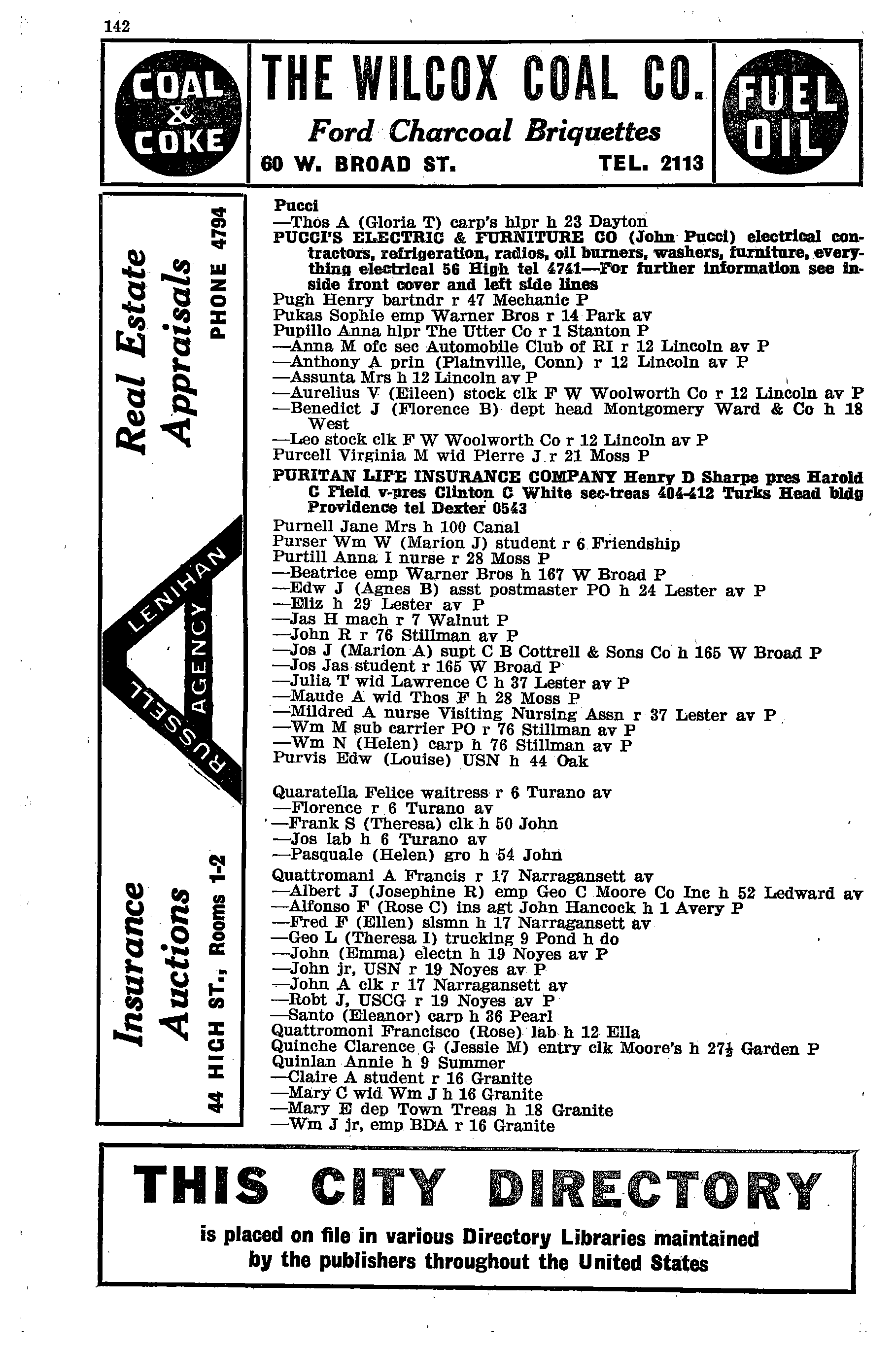 142

COAL & COKE

THE WILCOX COAL CO.

Ford Charcoal Briquettes

60 W. BROAD ST. TEL. 2113

FUEL OIL

Real Estate Appraisals PHONE 4794

LENIHAN RUSSELL AGENCY

Insurance Auctions 44 HIGH ST., Rooms 1-2

Pucci
—Thos A (Gloria T) carp's hlpr h 23 Dayton
PUCCI'S ELECTRIC & FURNITURE CO (John Pucci) electrical contractors, refrigeration, radios, oil burners, washers, furniture, everything electrical 56 High tel 4741—For further information see inside front cover and left side lines
Pugh Henry bartndr r 47 Mechanic P
Pukas Sophie emp Warner Bros r 14 Park av
Pupillo Anna hlpr The Utter Co r 1 Stanton P
—Anna M ofc sec Automobile Club of RI r 12 Lincoln av P
—Anthony A prin (Plainville, Conn) r 12 Lincoln av P
—Assunta Mrs h 12 Lincoln av P
—Aurelius V (Eileen) stock clk F W Woolworth Co r 12 Lincoln av P
—Benedict J (Florence B) dept head Montgomery Ward & Co h 18 West
—Leo stock clk F W Woolworth Co r 12 Lincoln av P
Purcell Virginia M wid Pierre J r 21 Moss P
PURITAN LIFE INSURANCE COMPANY Henry D Sharpe pres Harold C Field v-pres Clinton C White sec-treas 404-412 Turks Head bldg Providence tel Dexter 0543
Purnell Jane Mrs h 100 Canal
Purser Wm W (Marion J) student r 6 Friendship
Purtill Anna I nurse r 28 Moss P
—Beatrice emp Warner Bros h 167 W Broad P
—Edw J (Agnes B) asst postmaster PO h 24 Lester av P
—Eliz h 29 Lester av P
—Jas H mach r 7 Walnut P
—John R r 76 Stillman av P
—Jos J (Marion A) supt C B Cottrell & Sons Co h 165 W Broad P
—Jos Jas student r 165 W Broad P
—Julia T wid Lawrence C h 37 Lester av P
—Maude A wid Thos F h 28 Moss P
—Mildred A nurse Visiting Nursing Assn r 37 Lester av P
—Wm M sub carrier PO r 76 Stillman av P
—Wm N (Helen) carp h 76 Stillman av P
Purvis Edw (Louise) USN h 44 Oak

Quaratella Felice waitress r 6 Turano av
—Florence r 6 Turano av
—Frank S (Theresa) clk h 50 John
—Jos lab h 6 Turano av
—Pasquale (Helen) gro h 54 John
Quattromani A Francis r 17 Narragansett av
—Albert J (Josephine R) emp Geo C Moore Co Inc h 52 Ledward av
—Alfonso F (Rose C) ins agt John Hancock h 1 Avery P
—Fred F (Ellen) slsmn h 17 Narragansett av
—Geo L (Theresa I) trucking 9 Pond h do
—John (Emma) electn h 19 Noyes av P
—John jr, USN r 19 Noyes av P
—John A clk r 17 Narragansett av
—Robt J, USCG r 19 Noyes av P
—Santo (Eleanor) carp h 36 Pearl
Quattromoni Francisco (Rose) lab h 12 Ella
Quinche Clarence G (Jessie M) entry clk Moore's h 27½ Garden P
Quinlan Annie h 9 Summer
—Claire A student r 16 Granite
—Mary C wid Wm J h 16 Granite
—Mary E dep Town Treas h 18 Granite
—Wm J jr, emp BDA r 16 Granite

THIS CITY DIRECTORY
is placed on file in various Directory Libraries maintained by the publishers throughout the United States